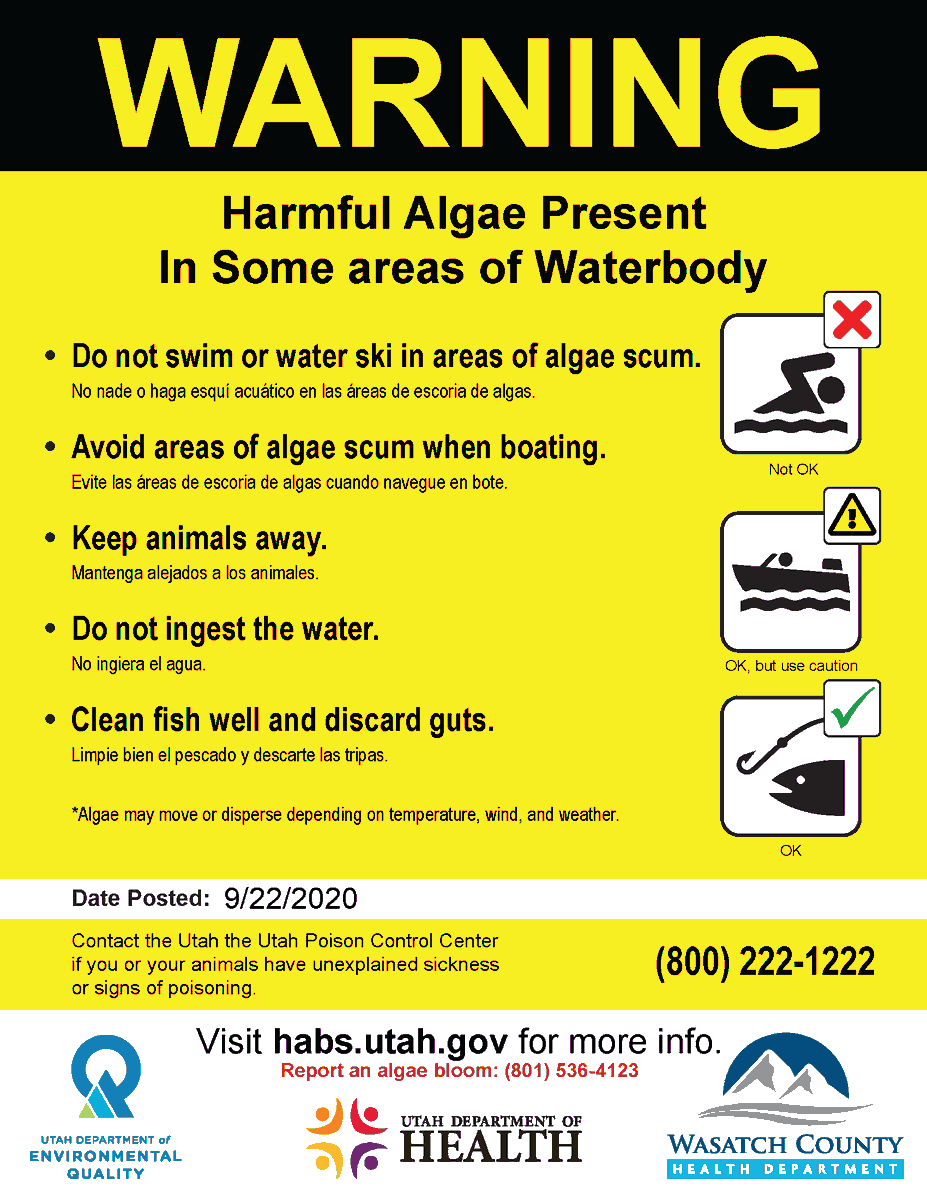 WARNING

Harmful Algae Present
In Some areas of Waterbody

• Do not swim or water ski in areas of algae scum.
No nade o haga esquí acuático en las áreas de escoria de algas.

• Avoid areas of algae scum when boating.
Evite las áreas de escoria de algas cuando navegue en bote.

• Keep animals away.
Mantenga alejados a los animales.

• Do not ingest the water.
No ingiera el agua.

• Clean fish well and discard guts.
Limpie bien el pescado y descarte las tripas.

*Algae may move or disperse depending on temperature, wind, and weather.

Not OK

OK, but use caution

OK

Date Posted: 9/22/2020

Contact the Utah the Utah Poison Control Center if you or your animals have unexplained sickness or signs of poisoning.

(800) 222-1222

Visit habs.utah.gov for more info.
Report an algae bloom: (801) 536-4123

UTAH DEPARTMENT of ENVIRONMENTAL QUALITY

UTAH DEPARTMENT OF HEALTH

WASATCH COUNTY HEALTH DEPARTMENT